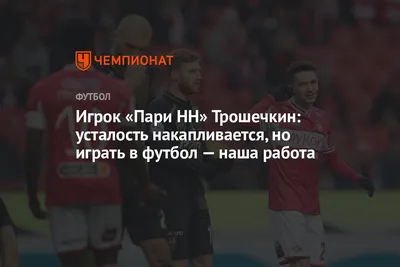 ЧЕМПИОНАТ

ФУТБОЛ

Игрок «Пари НН» Трошечкин: усталость накапливается, но играть в футбол — наша работа